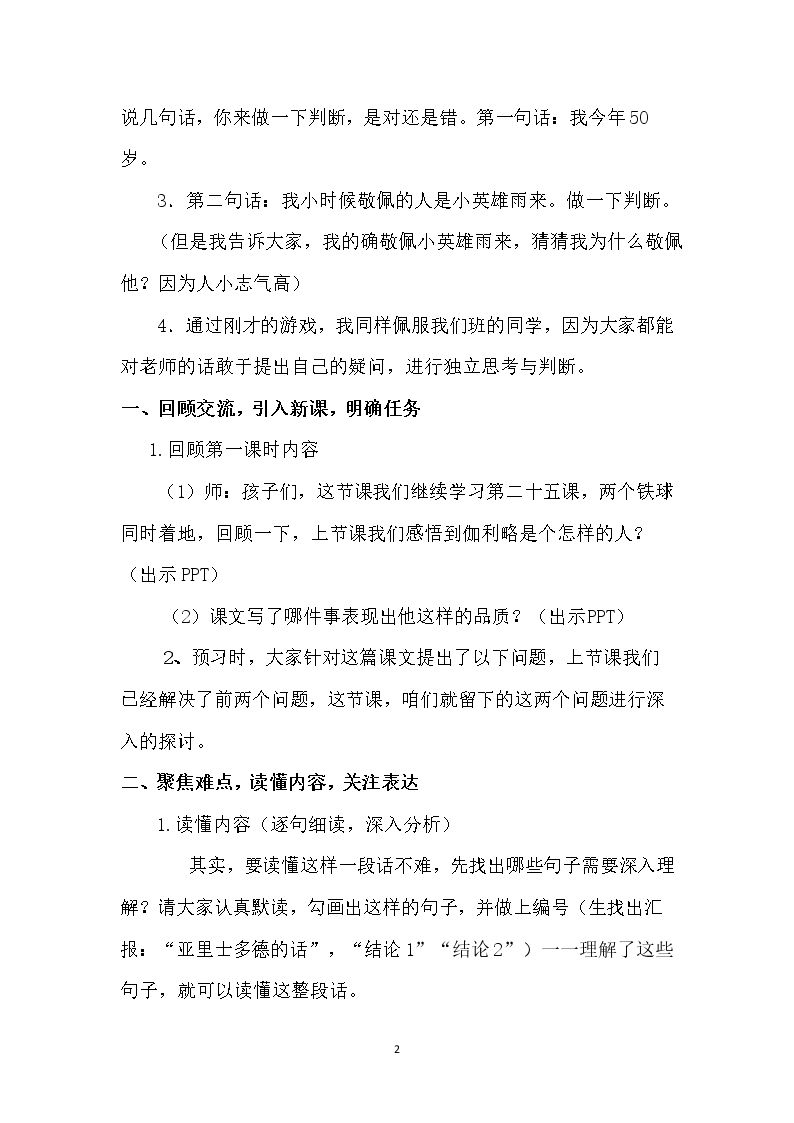 说几句话，你来做一下判断，是对还是错。第一句话：我今年50岁。

3．第二句话：我小时候敬佩的人是小英雄雨来。做一下判断。

（但是我告诉大家，我的确敬佩小英雄雨来，猜猜我为什么敬佩他？因为人小志气高）

4．通过刚才的游戏，我同样佩服我们班的同学，因为大家都能对老师的话敢于提出自己的疑问，进行独立思考与判断。

一、回顾交流，引入新课，明确任务

1.回顾第一课时内容

（1）师：孩子们，这节课我们继续学习第二十五课，两个铁球同时着地，回顾一下，上节课我们感悟到伽利略是个怎样的人？（出示PPT）

（2）课文写了哪件事表现出他这样的品质？（出示PPT）

2、预习时，大家针对这篇课文提出了以下问题，上节课我们已经解决了前两个问题，这节课，咱们就留下的这两个问题进行深入的探讨。

二、聚焦难点，读懂内容，关注表达

1.读懂内容（逐句细读，深入分析）

其实，要读懂这样一段话不难，先找出哪些句子需要深入理解？请大家认真默读，勾画出这样的句子，并做上编号（生找出汇报：“亚里士多德的话”，“结论1”“结论2”）一一理解了这些句子，就可以读懂这整段话。

2